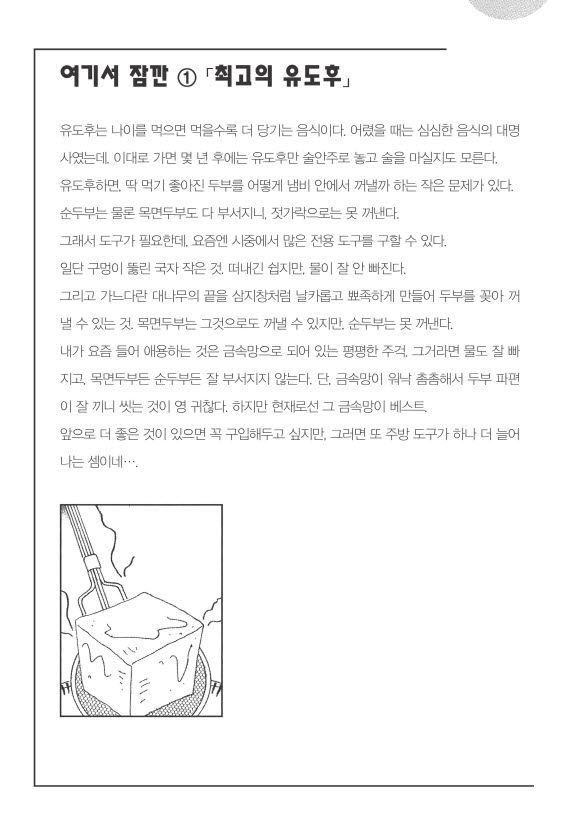 여기서 잠깐 ① 「최고의 유도후」

유도후는 나이를 먹으면 먹을수록 더 당기는 음식이다. 어렸을 때는 심심한 음식의 대명사였는데, 이대로 가면 몇 년 후에는 유도후만 술안주로 놓고 술을 마실지도 모른다.
유도후하면, 딱 먹기 좋아진 두부를 어떻게 냄비 안에서 꺼낼까 하는 작은 문제가 있다.
순두부는 물론 목면두부도 다 부서지니, 젓가락으로는 못 꺼낸다.
그래서 도구가 필요한데, 요즘엔 시중에서 많은 전용 도구를 구할 수 있다.
일단 구멍이 뚫린 국자 작은 것. 떠내긴 쉽지만, 물이 잘 안 빠진다.
그리고 가느다란 대나무의 끝을 삼지창처럼 날카롭고 뾰족하게 만들어 두부를 꽂아 꺼낼 수 있는 것. 목면두부는 그것으로도 꺼낼 수 있지만, 순두부는 못 꺼낸다.
내가 요즘 들어 애용하는 것은 금속망으로 되어 있는 평평한 주걱. 그거라면 물도 잘 빠지고, 목면두부든 순두부든 잘 부서지지 않는다. 단, 금속망이 워낙 촘촘해서 두부 파편이 잘 끼니 씻는 것이 영 귀찮다. 하지만 현재로선 그 금속망이 베스트.
앞으로 더 좋은 것이 있으면 꼭 구입해두고 싶지만, 그러면 또 주방 도구가 하나 더 늘어나는 셈이네….